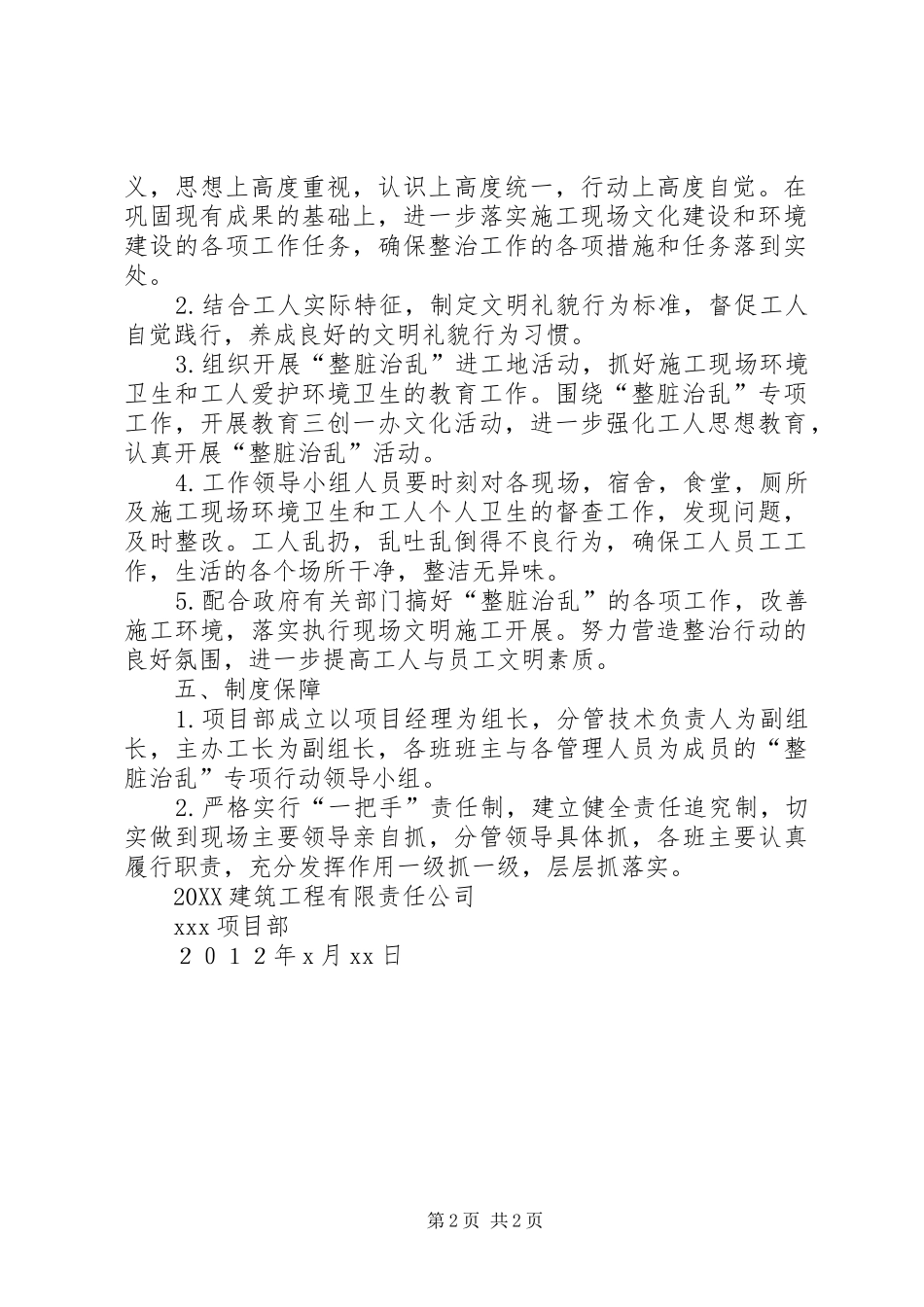 义，思想上高度重视，认识上高度统一，行动上高度自觉。在巩固现有成果的基础上，进一步落实施工现场文化建设和环境建设的各项工作任务，确保整治工作的各项措施和任务落到实处。

2.结合工人实际特征，制定文明礼貌行为标准，督促工人自觉践行，养成良好的文明礼貌行为习惯。

3.组织开展“整脏治乱”进工地活动，抓好施工现场环境卫生和工人爱护环境卫生的教育工作。围绕“整脏治乱”专项工作，开展教育三创一办文化活动，进一步强化工人思想教育，认真开展“整脏治乱”活动。

4.工作领导小组人员要时刻对各现场，宿舍，食堂，厕所及施工现场环境卫生和工人个人卫生的督查工作，发现问题，及时整改。工人乱扔，乱吐乱倒得不良行为，确保工人员工工作，生活的各个场所干净，整洁无异味。

5.配合政府有关部门搞好“整脏治乱”的各项工作，改善施工环境，落实执行现场文明施工开展。努力营造整治行动的良好氛围，进一步提高工人与员工文明素质。

五、制度保障

1.项目部成立以项目经理为组长，分管技术负责人为副组长，主办工长为副组长，各班班主与各管理人员为成员的“整脏治乱”专项行动领导小组。

2.严格实行“一把手”责任制，建立健全责任追究制，切实做到现场主要领导亲自抓，分管领导具体抓，各班主要认真履行职责，充分发挥作用一级抓一级，层层抓落实。

20XX 建筑工程有限责任公司

xxx 项目部

２０１２年 x 月 xx 日

第 2 页 共 2 页